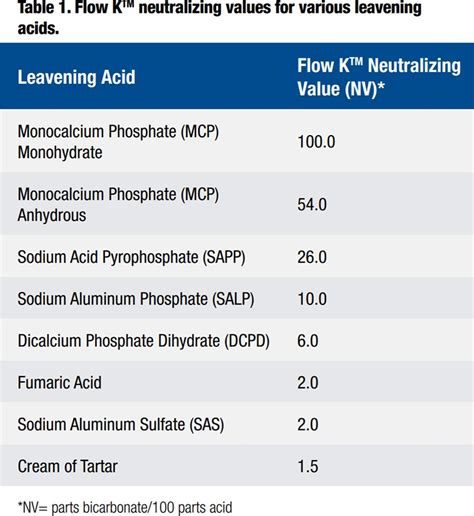 Table 1. Flow K™ neutralizing values for various leavening acids.

| Leavening Acid | Flow K™ Neutralizing Value (NV)* |
|---|---|
| Monocalcium Phosphate (MCP) Monohydrate | 100.0 |
| Monocalcium Phosphate (MCP) Anhydrous | 54.0 |
| Sodium Acid Pyrophosphate (SAPP) | 26.0 |
| Sodium Aluminum Phosphate (SALP) | 10.0 |
| Dicalcium Phosphate Dihydrate (DCPD) | 6.0 |
| Fumaric Acid | 2.0 |
| Sodium Aluminum Sulfate (SAS) | 2.0 |
| Cream of Tartar | 1.5 |

*NV= parts bicarbonate/100 parts acid